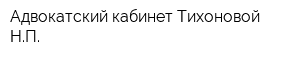 Адвокатский кабинет Тихоновой Н.П.